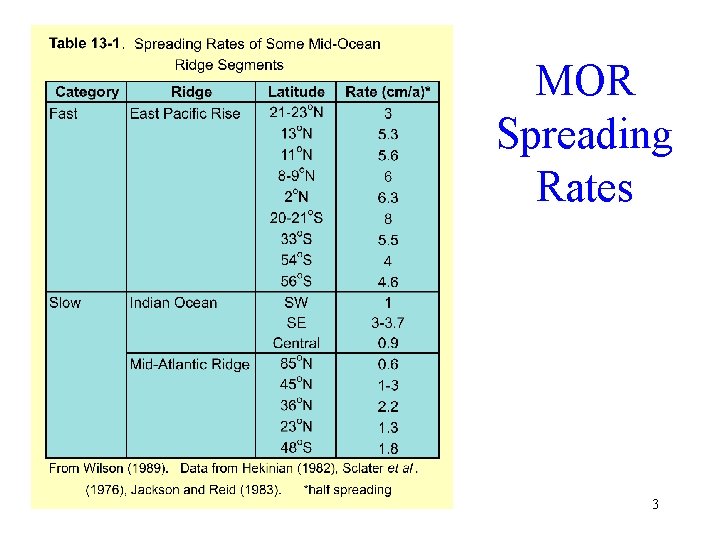 Table 13-1. Spreading Rates of Some Mid-Ocean Ridge Segments

| Category | Ridge | Latitude | Rate (cm/a)* |
|---|---|---|---|
| Fast | East Pacific Rise | 21-23$^o$N | 3 |
| | | 13$^o$N | 5.3 |
| | | 11$^o$N | 5.6 |
| | | 8-9$^o$N | 6 |
| | | 2$^o$N | 6.3 |
| | | 20-21$^o$S | 8 |
| | | 33$^o$S | 5.5 |
| | | 54$^o$S | 4 |
| | | 56$^o$S | 4.6 |
| Slow | Indian Ocean | SW | 1 |
| | | SE | 3-3.7 |
| | | Central | 0.9 |
| | Mid-Atlantic Ridge | 85$^o$N | 0.6 |
| | | 45$^o$N | 1-3 |
| | | 36$^o$N | 2.2 |
| | | 23$^o$N | 1.3 |
| | | 48$^o$S | 1.8 |

From Wilson (1989). Data from Hekinian (1982), Sclater et al. (1976), Jackson and Reid (1983). *half spreading

MOR Spreading Rates

3